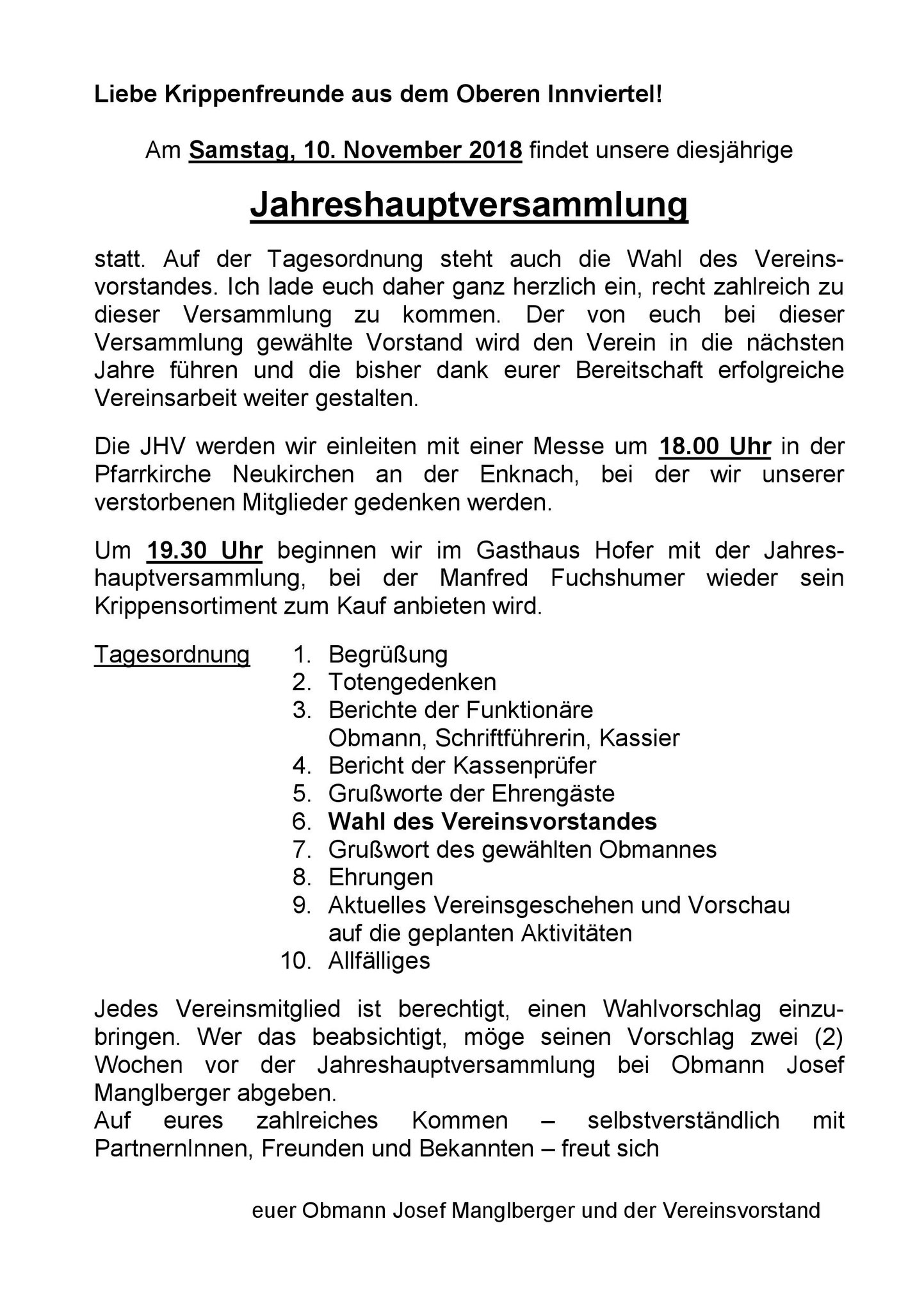 Liebe Krippenfreunde aus dem Oberen Innviertel!

Am Samstag, 10. November 2018 findet unsere diesjährige

Jahreshauptversammlung

statt. Auf der Tagesordnung steht auch die Wahl des Vereinsvorstandes. Ich lade euch daher ganz herzlich ein, recht zahlreich zu dieser Versammlung zu kommen. Der von euch bei dieser Versammlung gewählte Vorstand wird den Verein in die nächsten Jahre führen und die bisher dank eurer Bereitschaft erfolgreiche Vereinsarbeit weiter gestalten.

Die JHV werden wir einleiten mit einer Messe um 18.00 Uhr in der Pfarrkirche Neukirchen an der Enknach, bei der wir unserer verstorbenen Mitglieder gedenken werden.

Um 19.30 Uhr beginnen wir im Gasthaus Hofer mit der Jahreshauptversammlung, bei der Manfred Fuchshumer wieder sein Krippensortiment zum Kauf anbieten wird.

Tagesordnung
1. Begrüßung
2. Totengedenken
3. Berichte der Funktionäre
Obmann, Schriftführerin, Kassier
4. Bericht der Kassenprüfer
5. Grußworte der Ehrengäste
6. Wahl des Vereinsvorstandes
7. Grußwort des gewählten Obmannes
8. Ehrungen
9. Aktuelles Vereinsgeschehen und Vorschau auf die geplanten Aktivitäten
10. Allfälliges

Jedes Vereinsmitglied ist berechtigt, einen Wahlvorschlag einzubringen. Wer das beabsichtigt, möge seinen Vorschlag zwei (2) Wochen vor der Jahreshauptversammlung bei Obmann Josef Manglberger abgeben.
Auf eures zahlreiches Kommen – selbstverständlich mit PartnernInnen, Freunden und Bekannten – freut sich

euer Obmann Josef Manglberger und der Vereinsvorstand